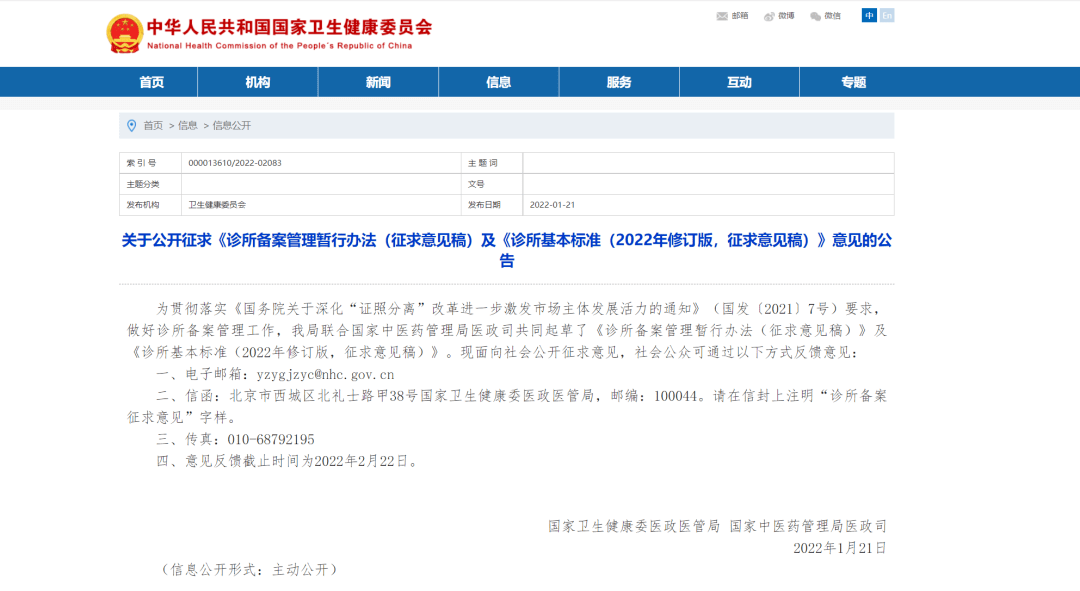 中华人民共和国国家卫生健康委员会
National Health Commission of the People's Republic of China

邮箱 微博 微信 中 En

首页 机构 新闻 信息 服务 互动 专题

首页 > 信息 > 信息公开

| 索引号 | 000013610/2022-02083 | 主题词 | |
|---|---|---|---|
| 主题分类 | | 文号 | |
| 发布机构 | 卫生健康委员会 | 发布日期 | 2022-01-21 |

关于公开征求《诊所备案管理暂行办法（征求意见稿）及《诊所基本标准（2022年修订版，征求意见稿）》意见的公告

为贯彻落实《国务院关于深化“证照分离”改革进一步激发市场主体发展活力的通知》（国发〔2021〕7号）要求，做好诊所备案管理工作，我局联合国家中医药管理局医政司共同起草了《诊所备案管理暂行办法（征求意见稿）》及《诊所基本标准（2022年修订版，征求意见稿）》。现面向社会公开征求意见，社会公众可通过以下方式反馈意见：

一、电子邮箱：yzygjzyc@nhc.gov.cn

二、信函：北京市西城区北礼士路甲38号国家卫生健康委医政医管局，邮编：100044。请在信封上注明“诊所备案征求意见”字样。

三、传真：010-68792195

四、意见反馈截止时间为2022年2月22日。

国家卫生健康委医政医管局 国家中医药管理局医政司
2022年1月21日

（信息公开形式：主动公开）